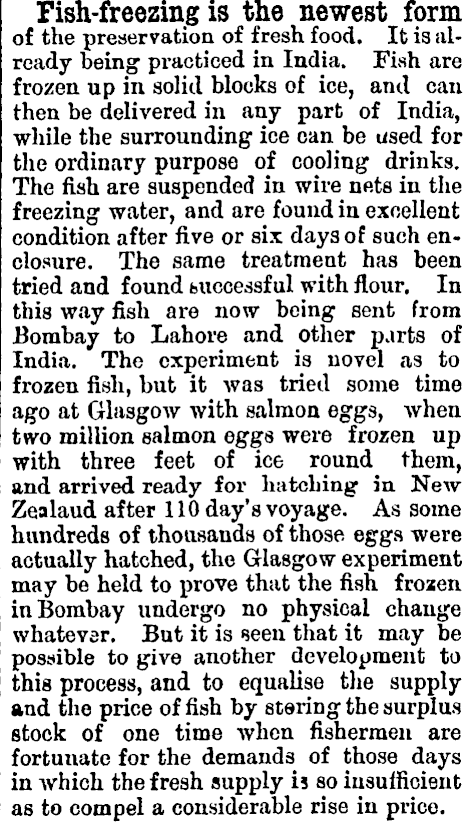 Fish-freezing is the newest form of the preservation of fresh food. It is already being practiced in India. Fish are frozen up in solid blocks of ice, and can then be delivered in any part of India, while the surrounding ice can be used for the ordinary purpose of cooling drinks. The fish are suspended in wire nets in the freezing water, and are found in excellent condition after five or six days of such enclosure. The same treatment has been tried and found successful with flour. In this way fish are now being sent from Bombay to Lahore and other parts of India. The experiment is novel as to frozen fish, but it was tried some time ago at Glasgow with salmon eggs, when two million salmon eggs were frozen up with three feet of ice round them, and arrived ready for hatching in New Zealaud after 110 day's voyage. As some hundreds of thousands of those eggs were actually hatched, the Glasgow experiment may be held to prove that the fish frozen in Bombay undergo no physical change whatever. But it is seen that it may be possible to give another development to this process, and to equalise the supply and the price of fish by storing the surplus stock of one time when fishermen are fortunate for the demands of those days in which the fresh supply is so insufficient as to compel a considerable rise in price.